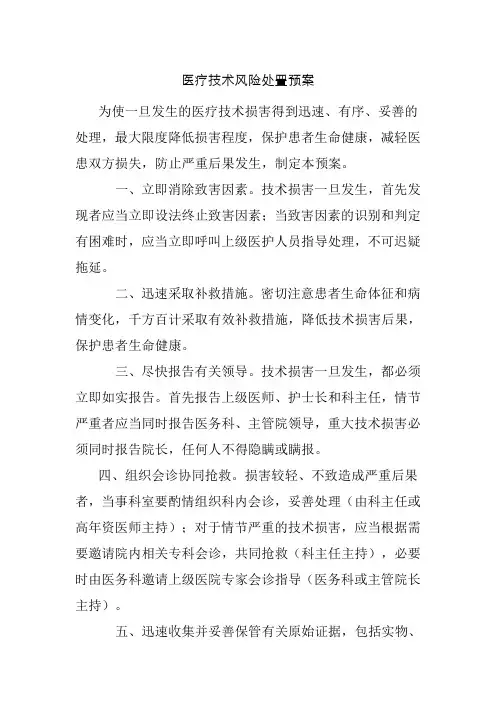 医疗技术风险处置预案

为使一旦发生的医疗技术损害得到迅速、有序、妥善的处理，最大限度降低损害程度，保护患者生命健康，减轻医患双方损失，防止严重后果发生，制定本预案。

一、立即消除致害因素。技术损害一旦发生，首先发现者应当立即设法终止致害因素；当致害因素的识别和判定有困难时，应当立即呼叫上级医护人员指导处理，不可迟疑拖延。

二、迅速采取补救措施。密切注意患者生命体征和病情变化，千方百计采取有效补救措施，降低技术损害后果，保护患者生命健康。

三、尽快报告有关领导。技术损害一旦发生，都必须立即如实报告。首先报告上级医师、护士长和科主任，情节严重者应当同时报告医务科、主管院领导，重大技术损害必须同时报告院长，任何人不得隐瞒或瞒报。

四、组织会诊协同抢救。损害较轻、不致造成严重后果者，当事科室要酌情组织科内会诊，妥善处理（由科主任或高年资医师主持）；对于情节严重的技术损害，应当根据需要邀请院内相关专科会诊，共同抢救（科主任主持），必要时由医务科邀请上级医院专家会诊指导（医务科或主管院长主持）。

五、迅速收集并妥善保管有关原始证据，包括实物、